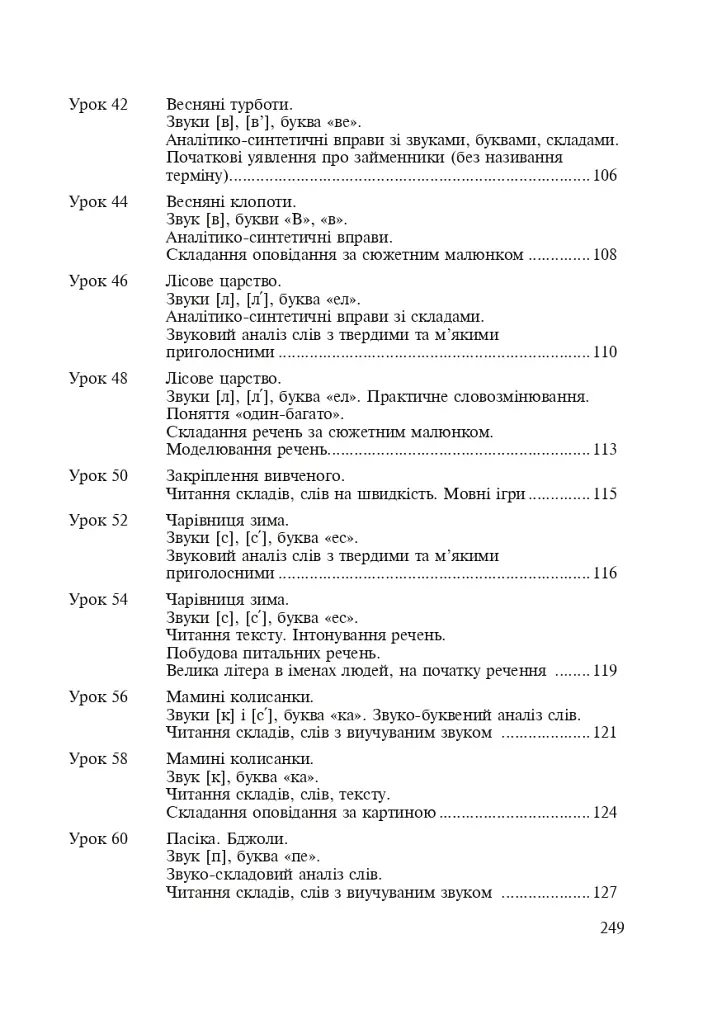 Урок 42 Весняні турботи.
Звуки [в], [в'], буква «ве».
Аналітико-синтетичні вправи зі звуками, буквами, складами.
Початкові уявлення про займенники (без називання терміну) 106

Урок 44 Весняні клопоти.
Звук [в], букви «В», «в».
Аналітико-синтетичні вправи.
Складання оповідання за сюжетним малюнком 108

Урок 46 Лісове царство.
Звуки [л], [л'], буква «ел».
Аналітико-синтетичні вправи зі складами.
Звуковий аналіз слів з твердими та м'якими приголосними 110

Урок 48 Лісове царство.
Звуки [л], [л'], буква «ел». Практичне словозмінювання.
Поняття «один-багато».
Складання речень за сюжетним малюнком.
Моделювання речень 113

Урок 50 Закріплення вивченого.
Читання складів, слів на швидкість. Мовні ігри 115

Урок 52 Чарівниця зима.
Звуки [с], [с'], буква «ес».
Звуковий аналіз слів з твердими та м'якими приголосними 116

Урок 54 Чарівниця зима.
Звуки [с], [с'], буква «ес».
Читання тексту. Інтонування речень.
Побудова питальних речень.
Велика літера в іменах людей, на початку речення 119

Урок 56 Мамині колисанки.
Звуки [к] і [с'], буква «ка». Звуко-буквений аналіз слів.
Читання складів, слів з виучуваним звуком 121

Урок 58 Мамині колисанки.
Звук [к], буква «ка».
Читання складів, слів, тексту.
Складання оповідання за картиною 124

Урок 60 Пасіка. Бджоли.
Звук [п], буква «пе».
Звуко-складовий аналіз слів.
Читання складів, слів з виучуваним звуком 127

249